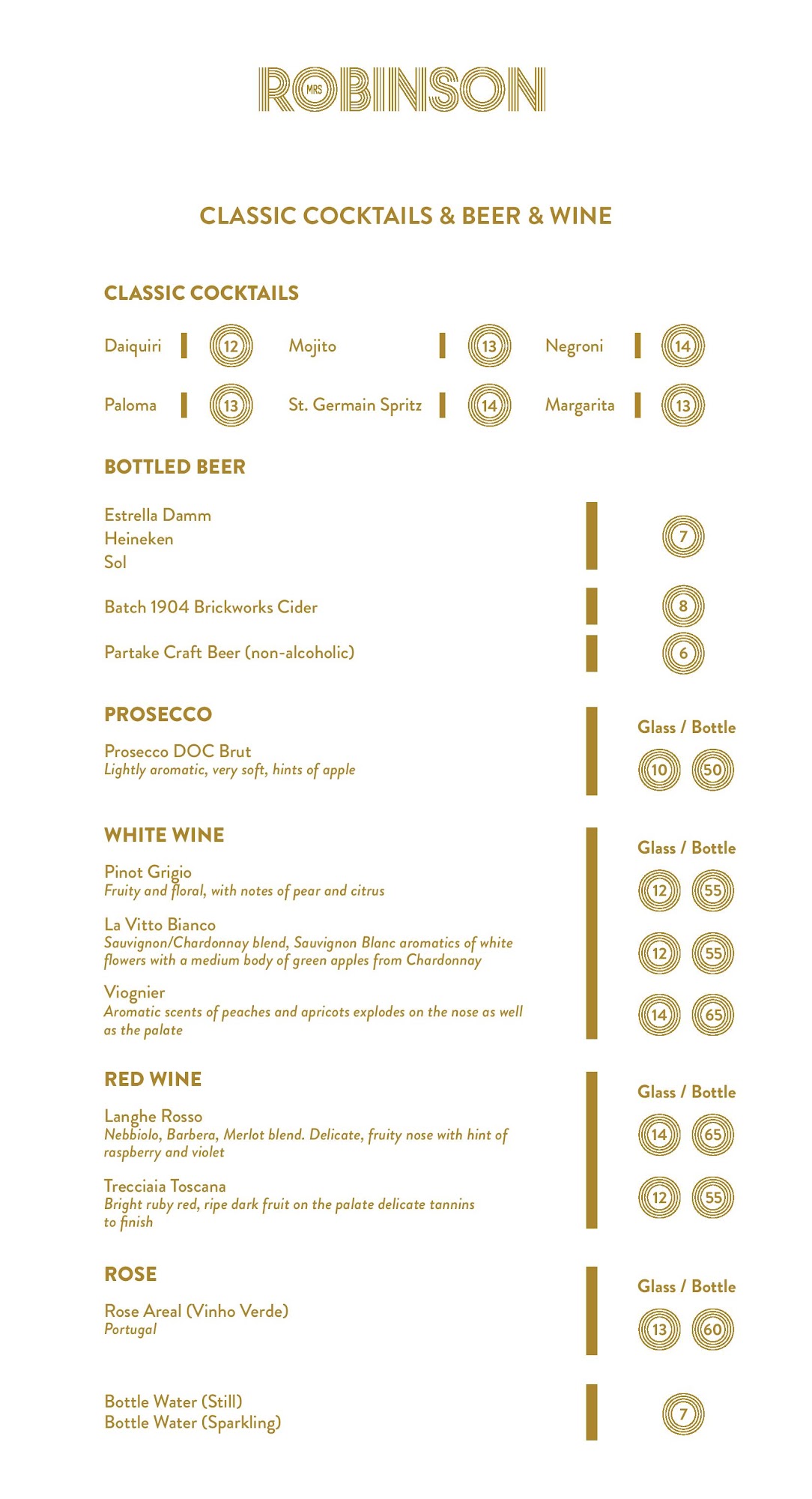 MRS ROBINSON

CLASSIC COCKTAILS & BEER & WINE

CLASSIC COCKTAILS

Daiquiri 12 Mojito 13 Negroni 14

Paloma 13 St. Germain Spritz 14 Margarita 13

BOTTLED BEER

Estrella Damm
Heineken
Sol
7

Batch 1904 Brickworks Cider 8

Partake Craft Beer (non-alcoholic) 6

PROSECCO

Glass / Bottle

Prosecco DOC Brut
Lightly aromatic, very soft, hints of apple
10 50

WHITE WINE

Glass / Bottle

Pinot Grigio
Fruity and floral, with notes of pear and citrus
12 55

La Vitto Bianco
Sauvignon/Chardonnay blend, Sauvignon Blanc aromatics of white flowers with a medium body of green apples from Chardonnay
12 55

Viognier
Aromatic scents of peaches and apricots explodes on the nose as well as the palate
14 65

RED WINE

Glass / Bottle

Langhe Rosso
Nebbiolo, Barbera, Merlot blend. Delicate, fruity nose with hint of raspberry and violet
14 65

Trecciaia Toscana
Bright ruby red, ripe dark fruit on the palate delicate tannins to finish
12 55

ROSE

Glass / Bottle

Rose Areal (Vinho Verde)
Portugal
13 60

Bottle Water (Still)
Bottle Water (Sparkling)
7